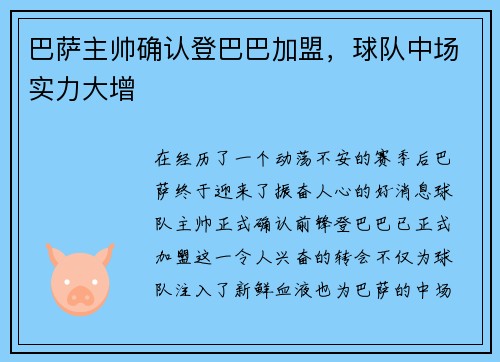 巴萨主帅确认登巴巴加盟，球队中场实力大增

在经历了一个动荡不安的赛季后巴萨终于迎来了振奋人心的好消息球队主帅正式确认前锋登巴巴已正式加盟这一令人兴奋的转会不仅为球队注入了新鲜血液也为巴萨的中场